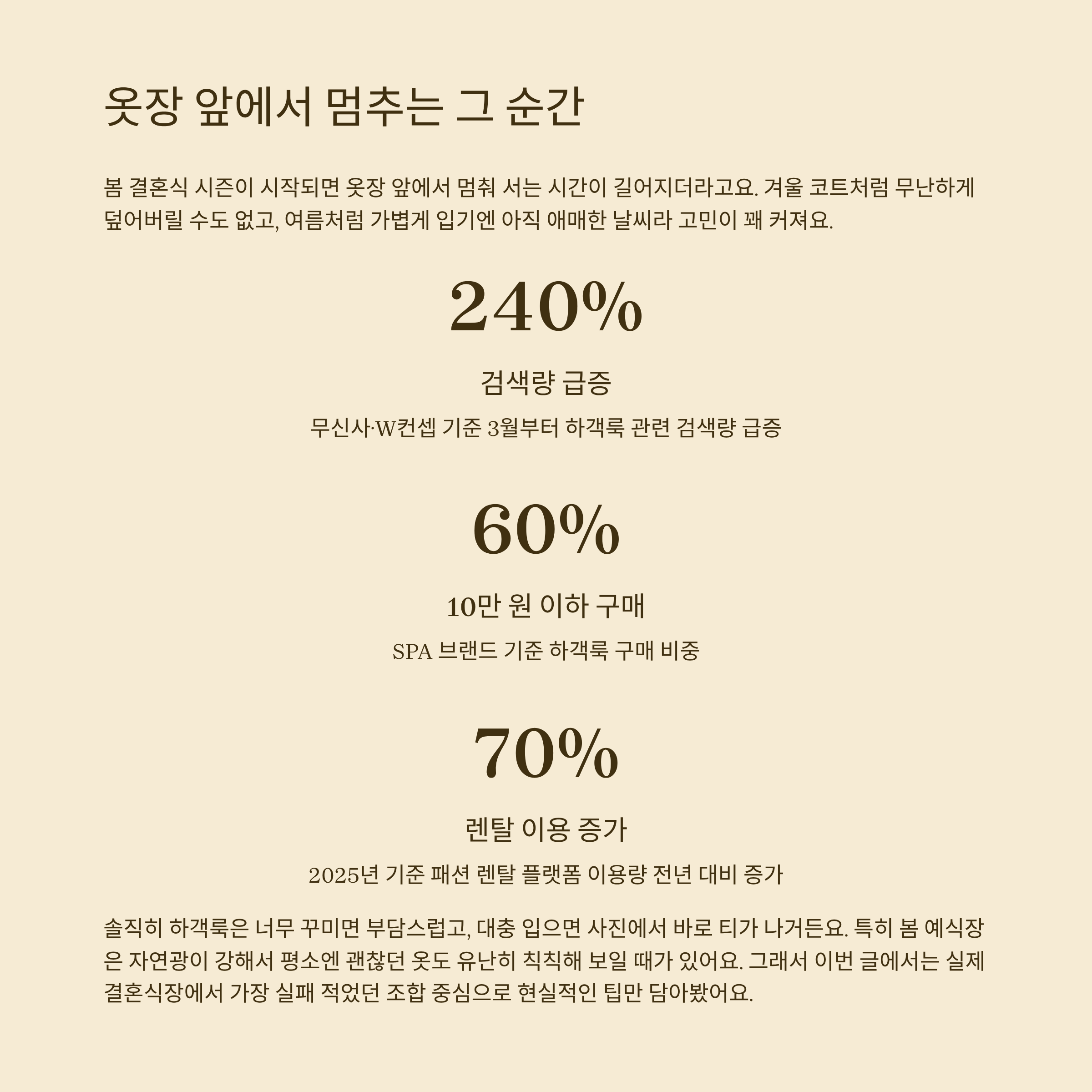 옷장 앞에서 멈추는 그 순간

봄 결혼식 시즌이 시작되면 옷장 앞에서 멈춰 서는 시간이 길어지더라고요. 겨울 코트처럼 무난하게 덮어버릴 수도 없고, 여름처럼 가볍게 입기엔 아직 애매한 날씨라 고민이 꽤 커져요.

240%

검색량 급증

무신사·W컨셉 기준 3월부터 하객룩 관련 검색량 급증

60%

10만 원 이하 구매

SPA 브랜드 기준 하객룩 구매 비중

70%

렌탈 이용 증가

2025년 기준 패션 렌탈 플랫폼 이용량 전년 대비 증가

솔직히 하객룩은 너무 꾸미면 부담스럽고, 대충 입으면 사진에서 바로 티가 나거든요. 특히 봄 예식장은 자연광이 강해서 평소엔 괜찮던 옷도 유난히 칙칙해 보일 때가 있어요. 그래서 이번 글에서는 실제 결혼식장에서 가장 실패 적었던 조합 중심으로 현실적인 팁만 담아봤어요.